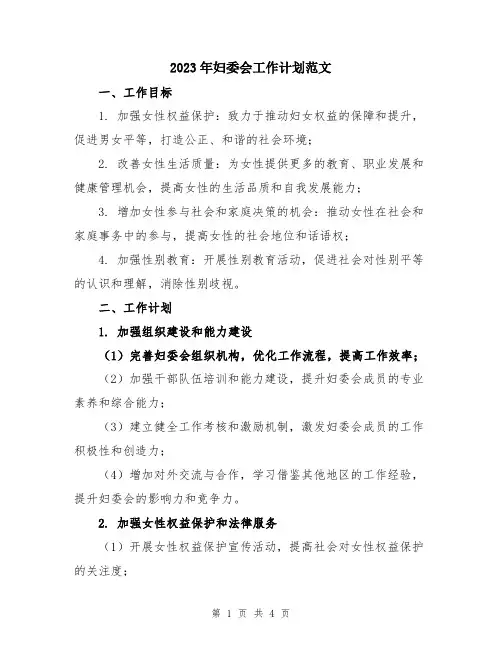 2023年妇委会工作计划范文

一、工作目标

1. 加强女性权益保护：致力于推动妇女权益的保障和提升，促进男女平等，打造公正、和谐的社会环境；

2. 改善女性生活质量：为女性提供更多的教育、职业发展和健康管理机会，提高女性的生活品质和自我发展能力；

3. 增加女性参与社会和家庭决策的机会：推动女性在社会和家庭事务中的参与，提高女性的社会地位和话语权；

4. 加强性别教育：开展性别教育活动，促进社会对性别平等的认识和理解，消除性别歧视。

二、工作计划

1. 加强组织建设和能力建设

（1）完善妇委会组织机构，优化工作流程，提高工作效率；

（2）加强干部队伍培训和能力建设，提升妇委会成员的专业素养和综合能力；

（3）建立健全工作考核和激励机制，激发妇委会成员的工作积极性和创造力；

（4）增加对外交流与合作，学习借鉴其他地区的工作经验，提升妇委会的影响力和竞争力。

2. 加强女性权益保护和法律服务

（1）开展女性权益保护宣传活动，提高社会对女性权益保护的关注度；

第 1 页 共 4 页